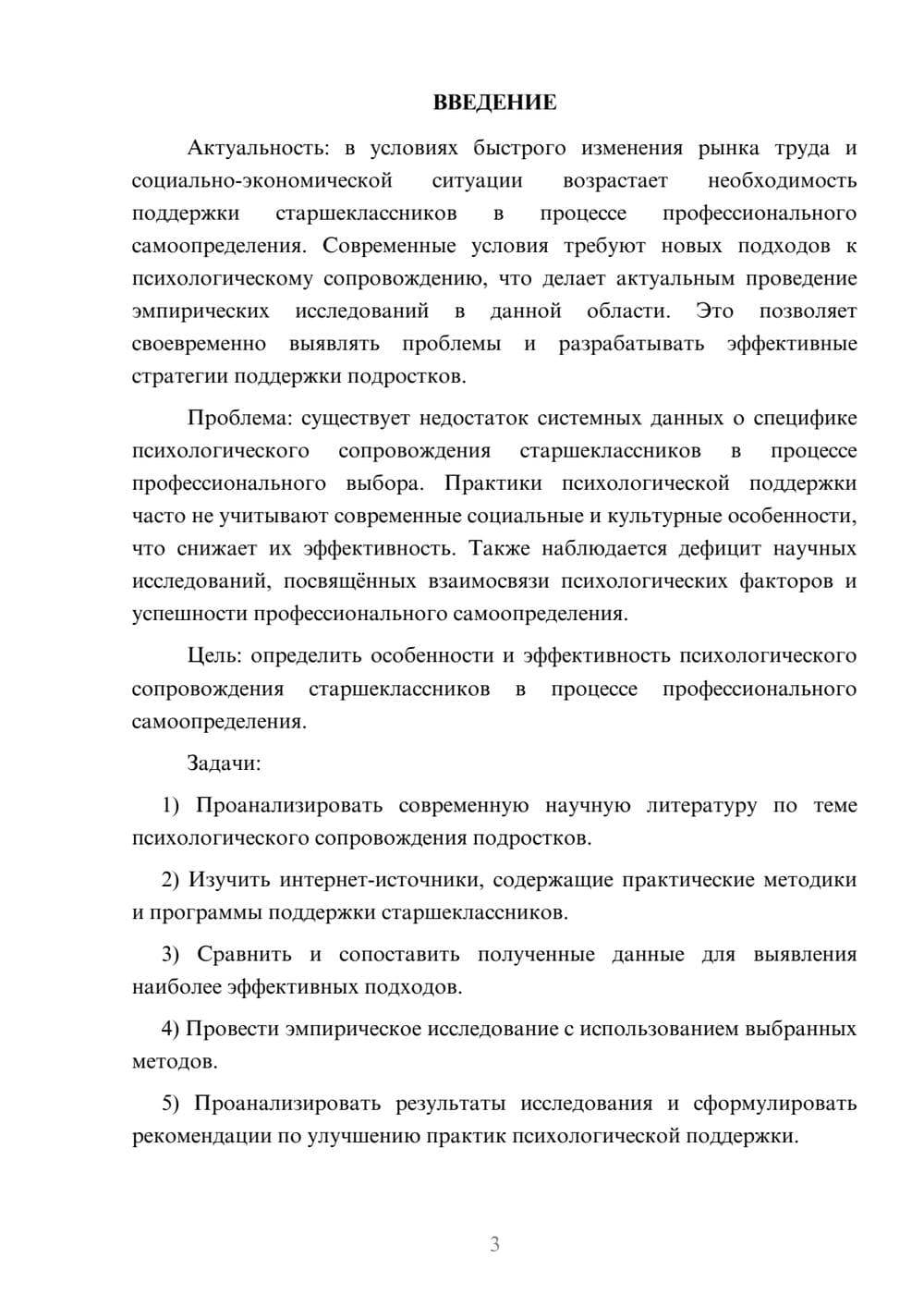 ВВЕДЕНИЕ

Актуальность: в условиях быстрого изменения рынка труда и социально-экономической ситуации возрастает необходимость поддержки старшеклассников в процессе профессионального самоопределения. Современные условия требуют новых подходов к психологическому сопровождению, что делает актуальным проведение эмпирических исследований в данной области. Это позволяет своевременно выявлять проблемы и разрабатывать эффективные стратегии поддержки подростков.

Проблема: существует недостаток системных данных о специфике психологического сопровождения старшеклассников в процессе профессионального выбора. Практики психологической поддержки часто не учитывают современные социальные и культурные особенности, что снижает их эффективность. Также наблюдается дефицит научных исследований, посвящённых взаимосвязи психологических факторов и успешности профессионального самоопределения.

Цель: определить особенности и эффективность психологического сопровождения старшеклассников в процессе профессионального самоопределения.

Задачи:

1) Проанализировать современную научную литературу по теме психологического сопровождения подростков.

2) Изучить интернет-источники, содержащие практические методики и программы поддержки старшеклассников.

3) Сравнить и сопоставить полученные данные для выявления наиболее эффективных подходов.

4) Провести эмпирическое исследование с использованием выбранных методов.

5) Проанализировать результаты исследования и сформулировать рекомендации по улучшению практик психологической поддержки.

3